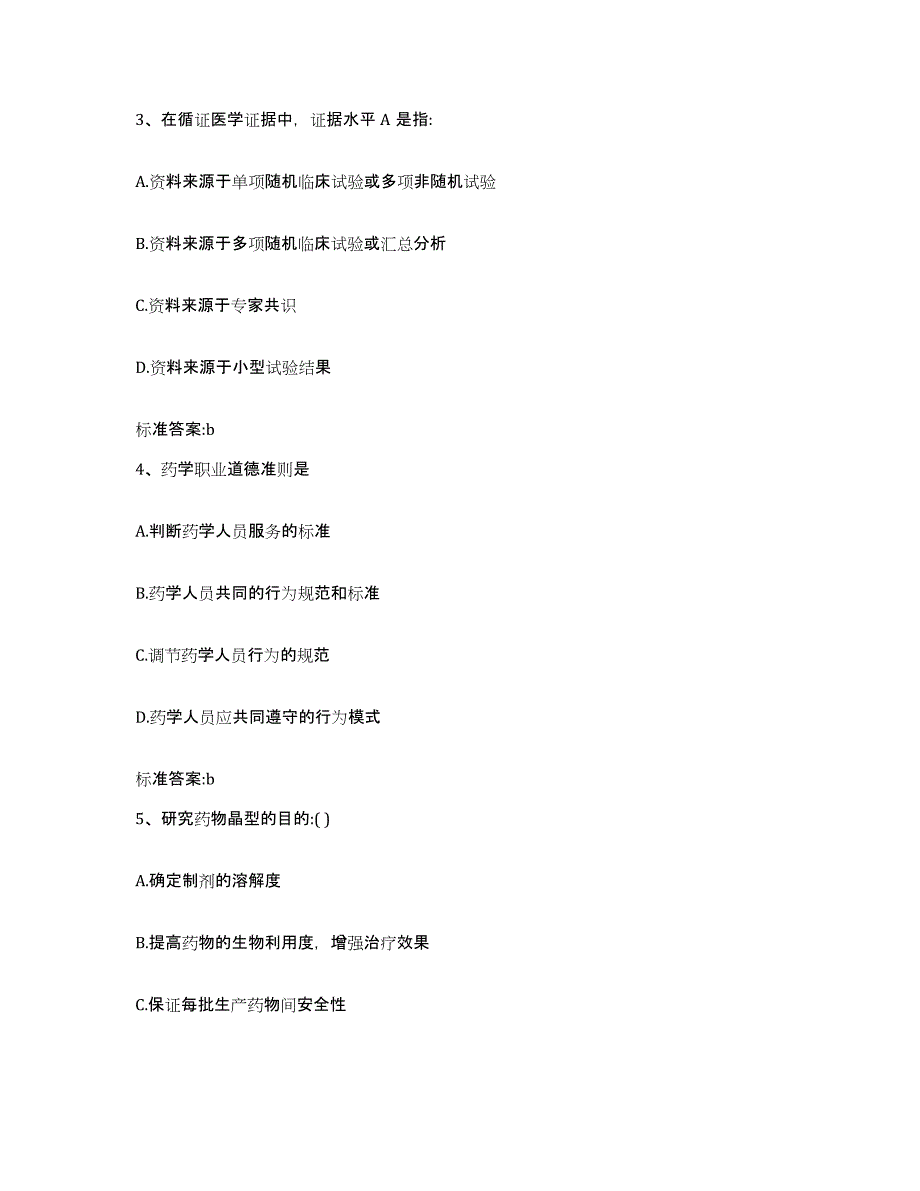 3、在循证医学证据中，证据水平 A 是指:

A.资料来源于单项随机临床试验或多项非随机试验

B.资料来源于多项随机临床试验或汇总分析

C.资料来源于专家共识

D.资料来源于小型试验结果

标准答案:b

4、药学职业道德准则是

A.判断药学人员服务的标准

B.药学人员共同的行为规范和标准

C.调节药学人员行为的规范

D.药学人员应共同遵守的行为模式

标准答案:b

5、研究药物晶型的目的:( )

A.确定制剂的溶解度

B.提高药物的生物利用度，增强治疗效果

C.保证每批生产药物间安全性